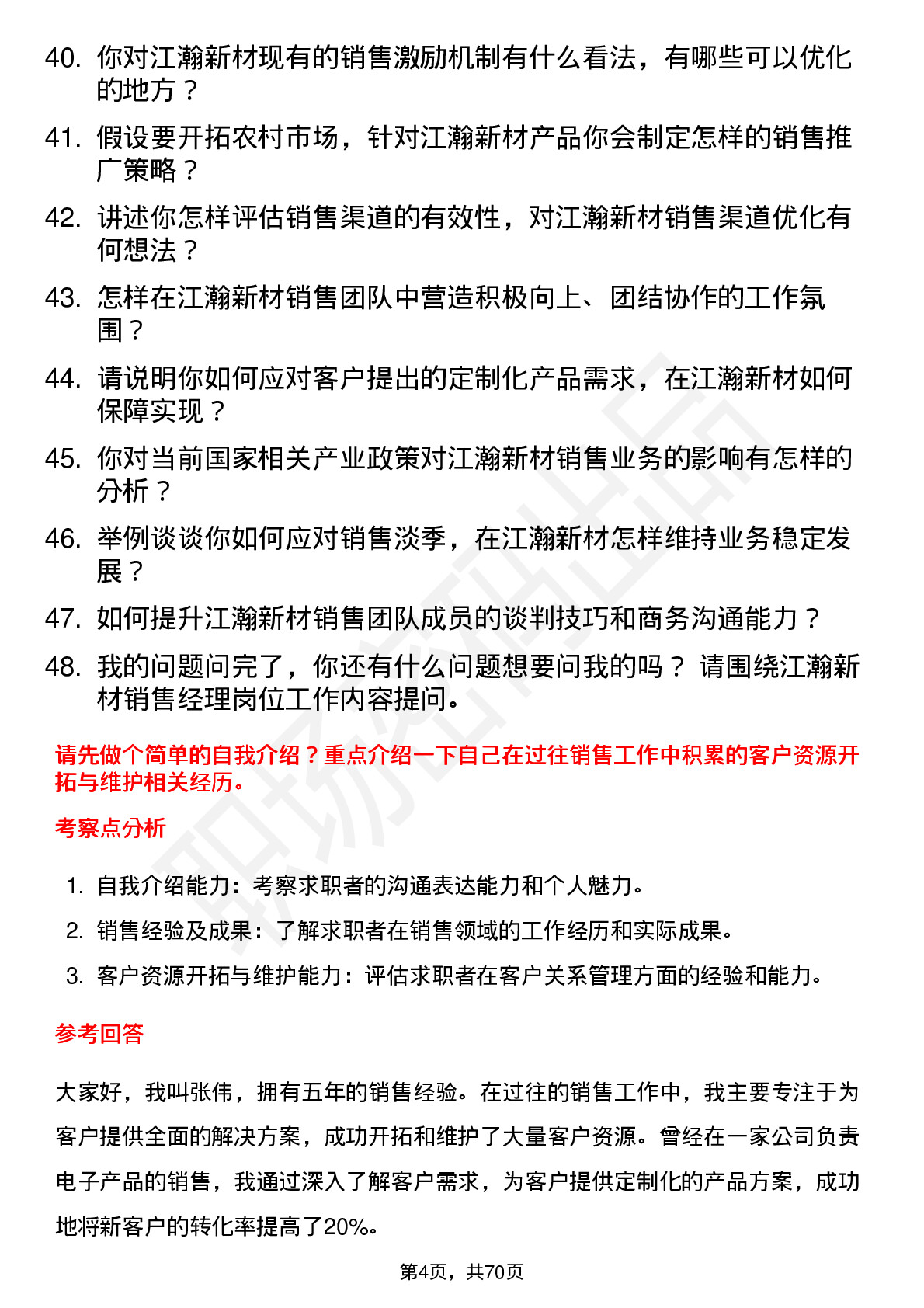 40. 你对江瀚新材现有的销售激励机制有什么看法，有哪些可以优化的地方？

41. 假设要开拓农村市场，针对江瀚新材产品你会制定怎样的销售推广策略？

42. 讲述你怎样评估销售渠道的有效性，对江瀚新材销售渠道优化有何想法？

43. 怎样在江瀚新材销售团队中营造积极向上、团结协作的工作氛围？

44. 请说明你如何应对客户提出的定制化产品需求，在江瀚新材如何保障实现？

45. 你对当前国家相关产业政策对江瀚新材销售业务的影响有怎样的分析？

46. 举例谈谈你如何应对销售淡季，在江瀚新材怎样维持业务稳定发展？

47. 如何提升江瀚新材销售团队成员的谈判技巧和商务沟通能力？

48. 我的问题问完了，你还有什么问题想要问我的吗？ 请围绕江瀚新材销售经理岗位工作内容提问。

请先做个简单的自我介绍？重点介绍一下自己在过往销售工作中积累的客户资源开拓与维护相关经历。

考察点分析

1. 自我介绍能力：考察求职者的沟通表达能力和个人魅力。

2. 销售经验及成果：了解求职者在销售领域的工作经历和实际成果。

3. 客户资源开拓与维护能力：评估求职者在客户关系管理方面的经验和能力。

参考回答

大家好，我叫张伟，拥有五年的销售经验。在过往的销售工作中，我主要专注于为客户提供全面的解决方案，成功开拓和维护了大量客户资源。曾经在一家公司负责电子产品的销售，我通过深入了解客户需求，为客户提供定制化的产品方案，成功地将新客户的转化率提高了20%。

第4页，共70页